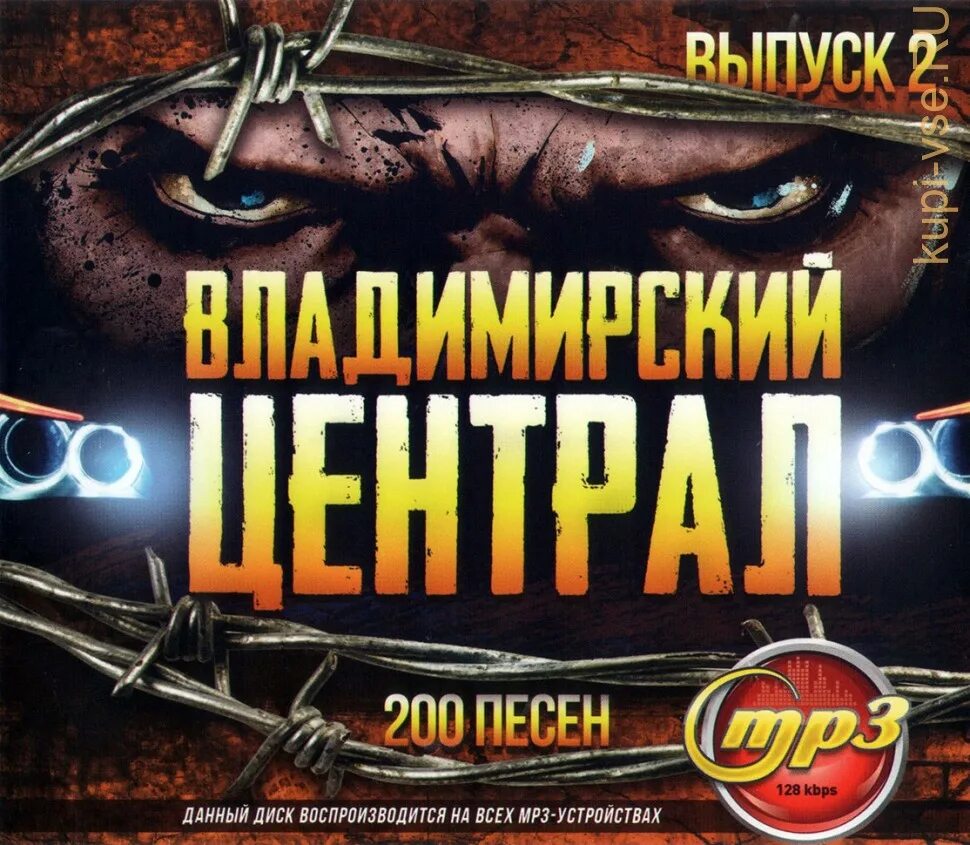 ВЫПУСК 2

kupi-vse.ru

ВЛАДИМИРСКИЙ
ЦЕНТРАЛ

200 ПЕСЕН

mp3
128 kbps

ДАННЫЙ ДИСК ВОСПРОИЗВОДИТСЯ НА ВСЕХ MP3-УСТРОЙСТВАХ